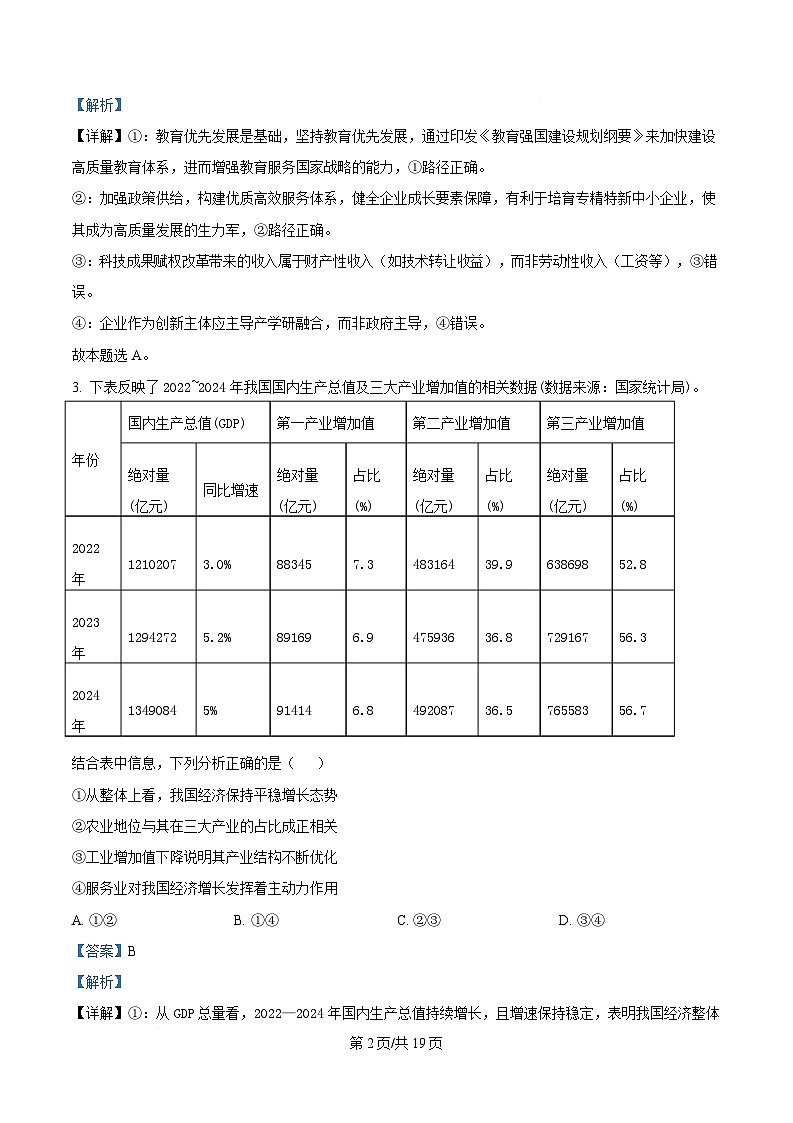 【解析】

【详解】①：教育优先发展是基础，坚持教育优先发展，通过印发《教育强国建设规划纲要》来加快建设高质量教育体系，进而增强教育服务国家战略的能力，①路径正确。

②：加强政策供给，构建优质高效服务体系，健全企业成长要素保障，有利于培育专精特新中小企业，使其成为高质量发展的生力军，②路径正确。

③：科技成果赋权改革带来的收入属于财产性收入（如技术转让收益），而非劳动性收入（工资等），③错误。

④：企业作为创新主体应主导产学研融合，而非政府主导，④错误。

故本题选 A。

3. 下表反映了 2022~2024 年我国国内生产总值及三大产业增加值的相关数据(数据来源：国家统计局)。

| 年份 | 国内生产总值(GDP) 绝对量（亿元） | 国内生产总值(GDP) 同比增速 | 第一产业增加值 绝对量（亿元） | 第一产业增加值 占比(%) | 第二产业增加值 绝对量（亿元） | 第二产业增加值 占比(%) | 第三产业增加值 绝对量（亿元） | 第三产业增加值 占比(%) |
|---|---|---|---|---|---|---|---|---|
| 2022年 | 1210207 | 3.0% | 88345 | 7.3 | 483164 | 39.9 | 638698 | 52.8 |
| 2023年 | 1294272 | 5.2% | 89169 | 6.9 | 475936 | 36.8 | 729167 | 56.3 |
| 2024年 | 1349084 | 5% | 91414 | 6.8 | 492087 | 36.5 | 765583 | 56.7 |

结合表中信息，下列分析正确的是（    ）

①从整体上看，我国经济保持平稳增长态势

②农业地位与其在三大产业的占比成正相关

③工业增加值下降说明其产业结构不断优化

④服务业对我国经济增长发挥着主动力作用

A. ①②　　B. ①④　　C. ②③　　D. ③④

【答案】B

【解析】

【详解】①：从 GDP 总量看，2022—2024 年国内生产总值持续增长，且增速保持稳定，表明我国经济整体

第 2 页/共 19 页